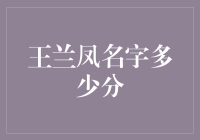 王兰凤名字多少分